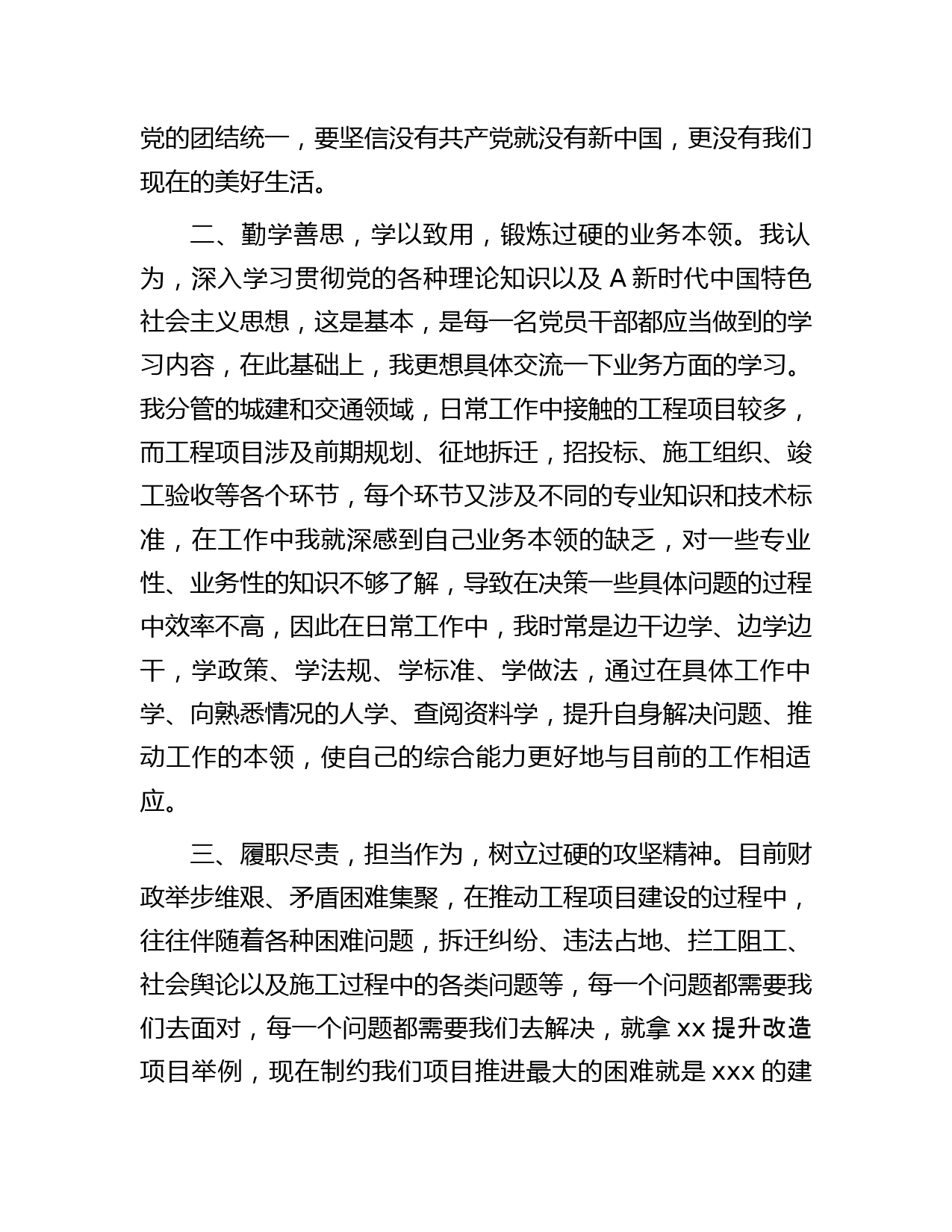 党的团结统一，要坚信没有共产党就没有新中国，更没有我们现在的美好生活。

二、勤学善思，学以致用，锻炼过硬的业务本领。我认为，深入学习贯彻党的各种理论知识以及 A 新时代中国特色社会主义思想，这是基本，是每一名党员干部都应当做到的学习内容，在此基础上，我更想具体交流一下业务方面的学习。我分管的城建和交通领域，日常工作中接触的工程项目较多，而工程项目涉及前期规划、征地拆迁，招投标、施工组织、竣工验收等各个环节，每个环节又涉及不同的专业知识和技术标准，在工作中我就深感到自己业务本领的缺乏，对一些专业性、业务性的知识不够了解，导致在决策一些具体问题的过程中效率不高，因此在日常工作中，我时常是边干边学、边学边干，学政策、学法规、学标准、学做法，通过在具体工作中学、向熟悉情况的人学、查阅资料学，提升自身解决问题、推动工作的本领，使自己的综合能力更好地与目前的工作相适应。

三、履职尽责，担当作为，树立过硬的攻坚精神。目前财政举步维艰、矛盾困难集聚，在推动工程项目建设的过程中，往往伴随着各种困难问题，拆迁纠纷、违法占地、拦工阻工、社会舆论以及施工过程中的各类问题等，每一个问题都需要我们去面对，每一个问题都需要我们去解决，就拿 xx 提升改造项目举例，现在制约我们项目推进最大的困难就是 xxx 的建